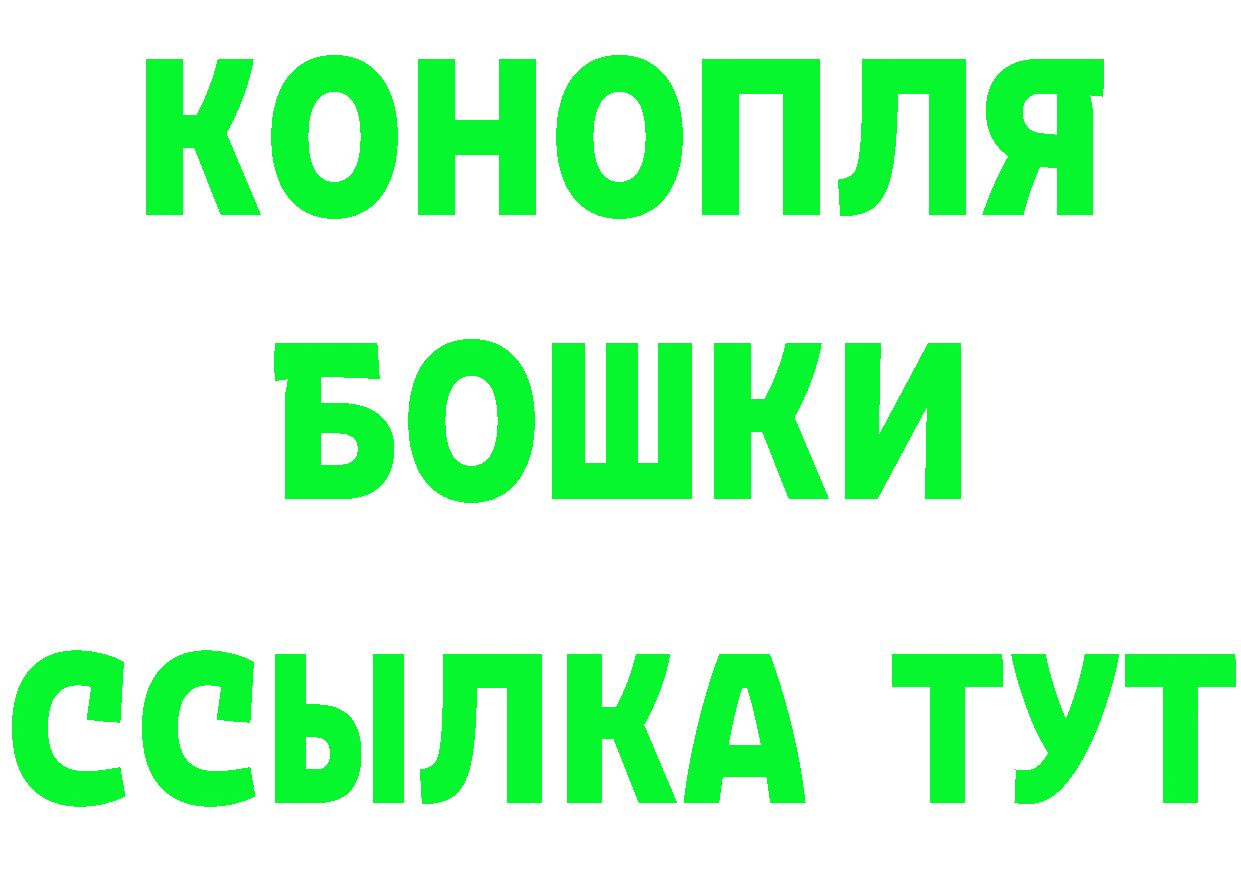 КОНОПЛЯ
БОШКИ
ССЫЛКА ТУТ